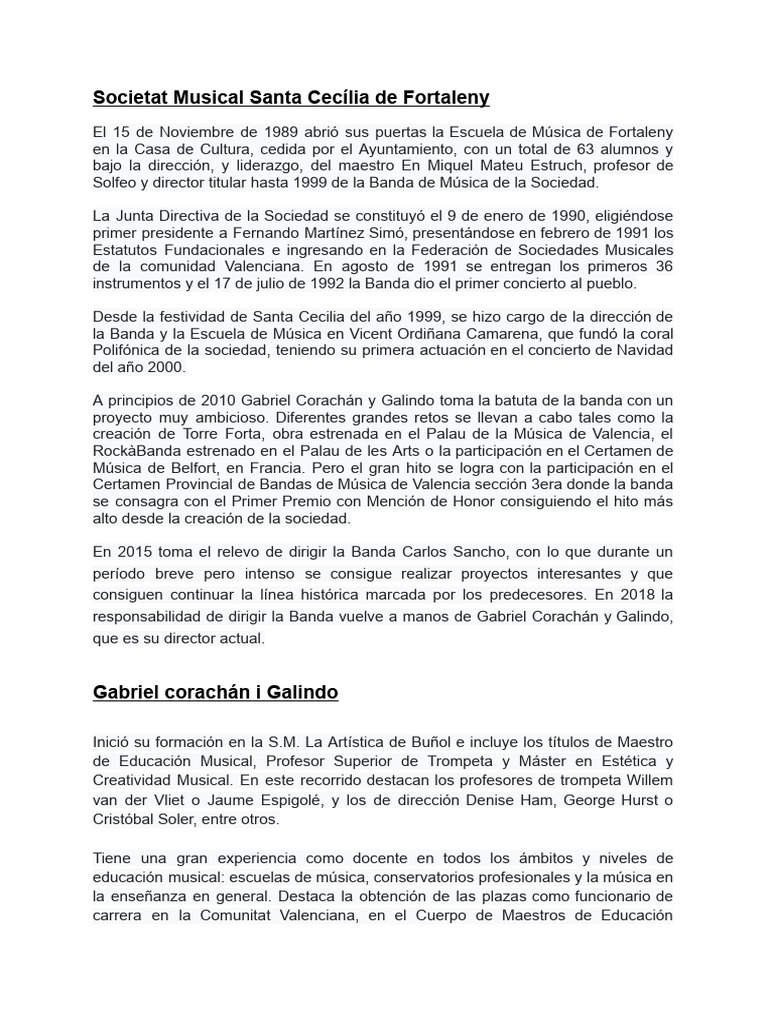 Societat Musical Santa Cecília de Fortaleny

El 15 de Noviembre de 1989 abrió sus puertas la Escuela de Música de Fortaleny en la Casa de Cultura, cedida por el Ayuntamiento, con un total de 63 alumnos y bajo la dirección, y liderazgo, del maestro En Miquel Mateu Estruch, profesor de Solfeo y director titular hasta 1999 de la Banda de Música de la Sociedad.

La Junta Directiva de la Sociedad se constituyó el 9 de enero de 1990, eligiéndose primer presidente a Fernando Martínez Simó, presentándose en febrero de 1991 los Estatutos Fundacionales e ingresando en la Federación de Sociedades Musicales de la comunidad Valenciana. En agosto de 1991 se entregan los primeros 36 instrumentos y el 17 de julio de 1992 la Banda dio el primer concierto al pueblo.

Desde la festividad de Santa Cecilia del año 1999, se hizo cargo de la dirección de la Banda y la Escuela de Música en Vicent Ordiñana Camarena, que fundó la coral Polifónica de la sociedad, teniendo su primera actuación en el concierto de Navidad del año 2000.

A principios de 2010 Gabriel Corachán y Galindo toma la batuta de la banda con un proyecto muy ambicioso. Diferentes grandes retos se llevan a cabo tales como la creación de Torre Forta, obra estrenada en el Palau de la Música de Valencia, el RockàBanda estrenado en el Palau de les Arts o la participación en el Certamen de Música de Belfort, en Francia. Pero el gran hito se logra con la participación en el Certamen Provincial de Bandas de Música de Valencia sección 3era donde la banda se consagra con el Primer Premio con Mención de Honor consiguiendo el hito más alto desde la creación de la sociedad.

En 2015 toma el relevo de dirigir la Banda Carlos Sancho, con lo que durante un período breve pero intenso se consigue realizar proyectos interesantes y que consiguen continuar la línea histórica marcada por los predecesores. En 2018 la responsabilidad de dirigir la Banda vuelve a manos de Gabriel Corachán y Galindo, que es su director actual.

Gabriel corachán i Galindo

Inició su formación en la S.M. La Artística de Buñol e incluye los títulos de Maestro de Educación Musical, Profesor Superior de Trompeta y Máster en Estética y Creatividad Musical. En este recorrido destacan los profesores de trompeta Willem van der Vliet o Jaume Espigolé, y los de dirección Denise Ham, George Hurst o Cristóbal Soler, entre otros.

Tiene una gran experiencia como docente en todos los ámbitos y niveles de educación musical: escuelas de música, conservatorios profesionales y la música en la enseñanza en general. Destaca la obtención de las plazas como funcionario de carrera en la Comunitat Valenciana, en el Cuerpo de Maestros de Educación